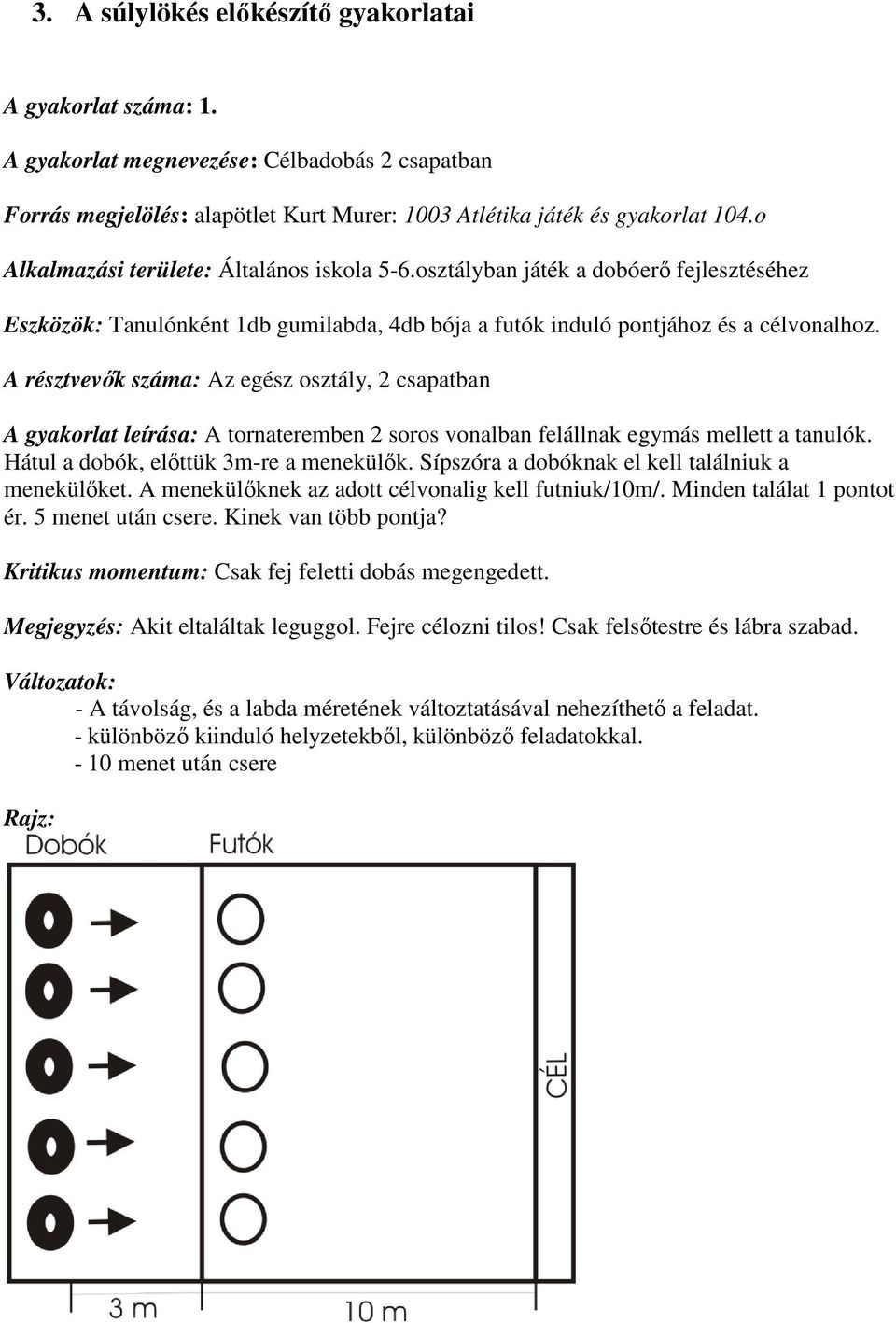 3. A súlylökés előkészítő gyakorlatai

A gyakorlat száma: 1.

A gyakorlat megnevezése: Célbadobás 2 csapatban

Forrás megjelölés: alapötlet Kurt Murer: 1003 Atlétika játék és gyakorlat 104.o

Alkalmazási területe: Általános iskola 5-6.osztályban játék a dobóerő fejlesztéséhez

Eszközök: Tanulónként 1db gumilabda, 4db bója a futók induló pontjához és a célvonalhoz.

A résztvevők száma: Az egész osztály, 2 csapatban

A gyakorlat leírása: A tornateremben 2 soros vonalban felállnak egymás mellett a tanulók. Hátul a dobók, előttük 3m-re a menekülők. Sípszóra a dobóknak el kell találniuk a menekülőket. A menekülőknek az adott célvonalig kell futniuk/10m/. Minden találat 1 pontot ér. 5 menet után csere. Kinek van több pontja?

Kritikus momentum: Csak fej feletti dobás megengedett.

Megjegyzés: Akit eltaláltak leguggol. Fejre célozni tilos! Csak felsőtestre és lábra szabad.

Változatok:
- A távolság, és a labda méretének változtatásával nehezíthető a feladat.
- különböző kiinduló helyzetekből, különböző feladatokkal.
- 10 menet után csere

Rajz:
Dobók
Futók
CÉL
3 m
10 m